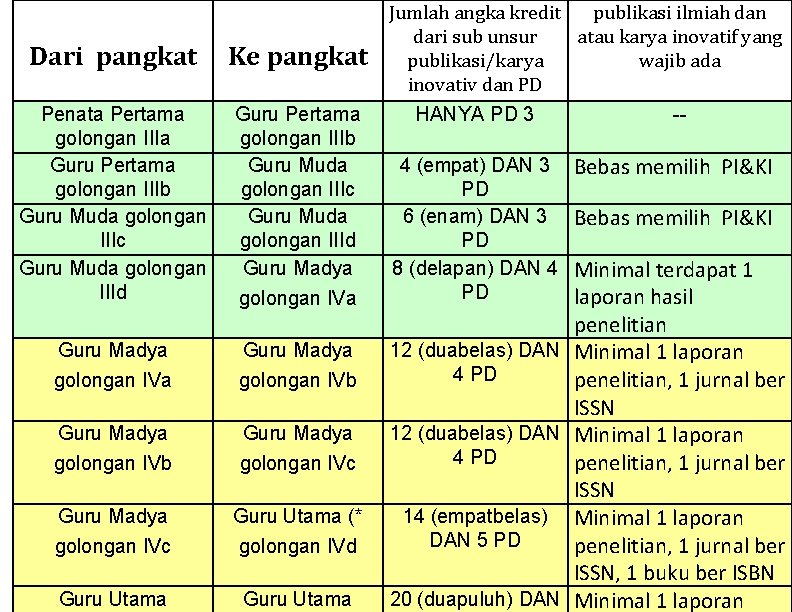 | Dari pangkat | Ke pangkat | Jumlah angka kredit dari sub unsur publikasi/karya inovativ dan PD | publikasi ilmiah dan atau karya inovatif yang wajib ada |
|---|---|---|---|
| Penata Pertama golongan IIIa | Guru Pertama golongan IIIb | HANYA PD 3 | -- |
| Guru Pertama golongan IIIb | Guru Muda golongan IIIc | 4 (empat) DAN 3 PD | Bebas memilih PI&KI |
| Guru Muda golongan IIIc | Guru Muda golongan IIId | 6 (enam) DAN 3 PD | Bebas memilih PI&KI |
| Guru Muda golongan IIId | Guru Madya golongan IVa | 8 (delapan) DAN 4 PD | Minimal terdapat 1 laporan hasil penelitian |
| Guru Madya golongan IVa | Guru Madya golongan IVb | 12 (duabelas) DAN 4 PD | Minimal 1 laporan penelitian, 1 jurnal ber ISSN |
| Guru Madya golongan IVb | Guru Madya golongan IVc | 12 (duabelas) DAN 4 PD | Minimal 1 laporan penelitian, 1 jurnal ber ISSN |
| Guru Madya golongan IVc | Guru Utama (* golongan IVd | 14 (empatbelas) DAN 5 PD | Minimal 1 laporan penelitian, 1 jurnal ber ISSN, 1 buku ber ISBN |
| Guru Utama | Guru Utama | 20 (duapuluh) DAN | Minimal 1 laporan |